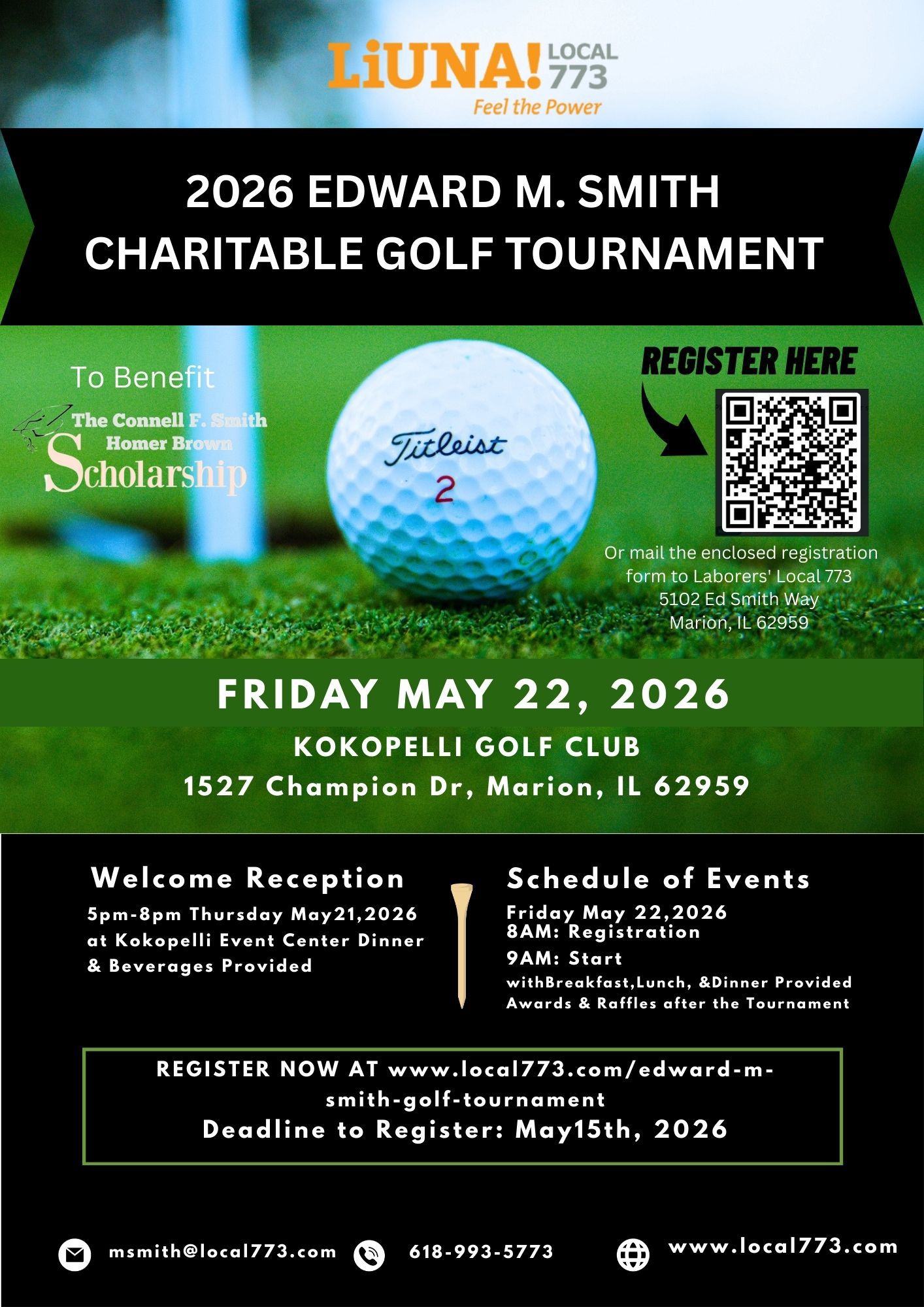 LiUNA! LOCAL 773
Feel the Power

2026 EDWARD M. SMITH CHARITABLE GOLF TOURNAMENT

To Benefit
The Connell F. Smith Homer Brown Scholarship

Titleist
2

REGISTER HERE

Or mail the enclosed registration form to Laborers' Local 773
5102 Ed Smith Way
Marion, IL 62959

FRIDAY MAY 22, 2026
KOKOPELLI GOLF CLUB
1527 Champion Dr, Marion, IL 62959

Welcome Reception
5pm-8pm Thursday May21,2026 at Kokopelli Event Center Dinner & Beverages Provided

Schedule of Events
Friday May 22,2026
8AM: Registration
9AM: Start
withBreakfast,Lunch, &Dinner Provided
Awards & Raffles after the Tournament

REGISTER NOW AT www.local773.com/edward-m-smith-golf-tournament
Deadline to Register: May15th, 2026

msmith@local773.com
618-993-5773
www.local773.com